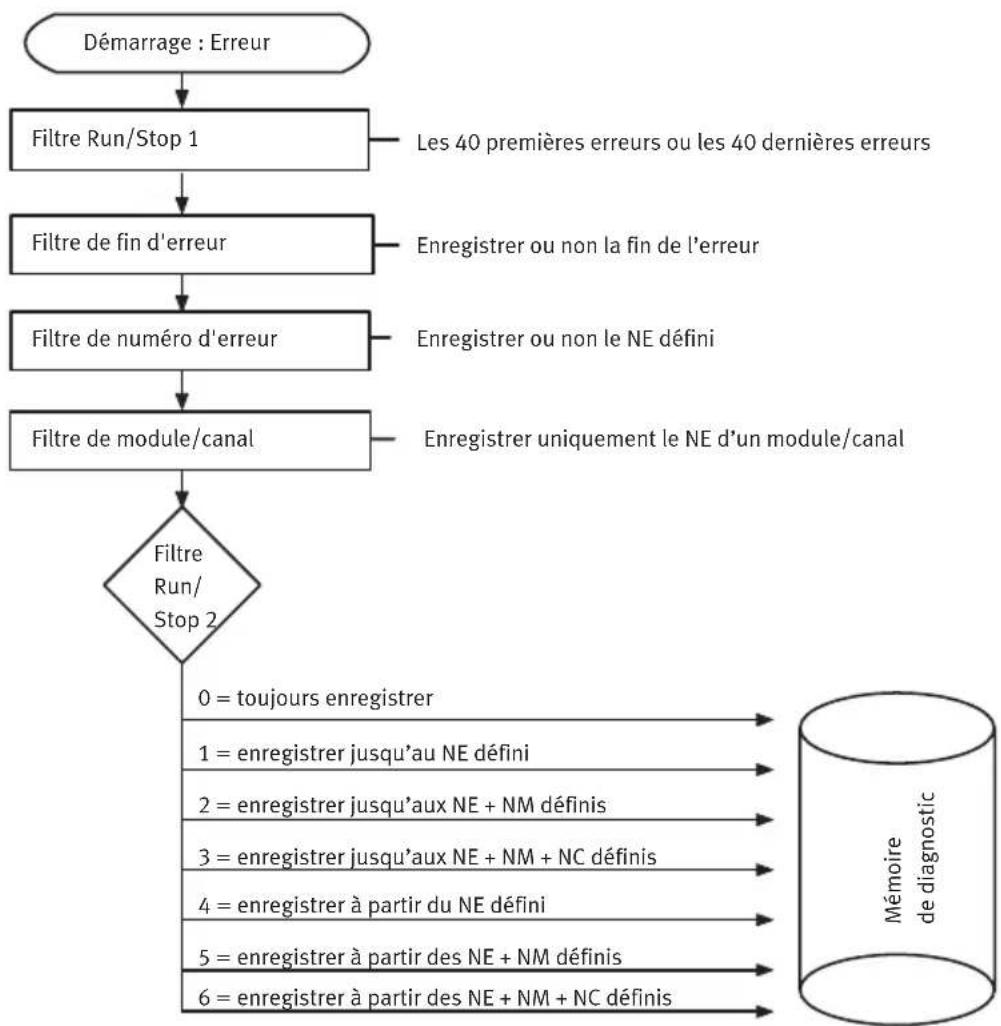 Démarrage : Erreur

Filtre Run/Stop 1

Les 40 premières erreurs ou les 40 dernières erreurs

Filtre de fin d'erreur

Enregistrer ou non la fin de l'erreur

Filtre de numéro d'erreur

Enregistrer ou non le NE défini

Filtre de module/canal

Enregistrer uniquement le NE d'un module/canal

Filtre Run/ Stop 2

0 = toujours enregistrer

1 = enregistrer jusqu'au NE défini

2 = enregistrer jusqu'aux NE + NM définis

3 = enregistrer jusqu'aux NE + NM + NC définis

4 = enregistrer à partir du NE défini

5 = enregistrer à partir des NE + NM définis

6 = enregistrer à partir des NE + NM + NC définis

Mémoire de diagnostic